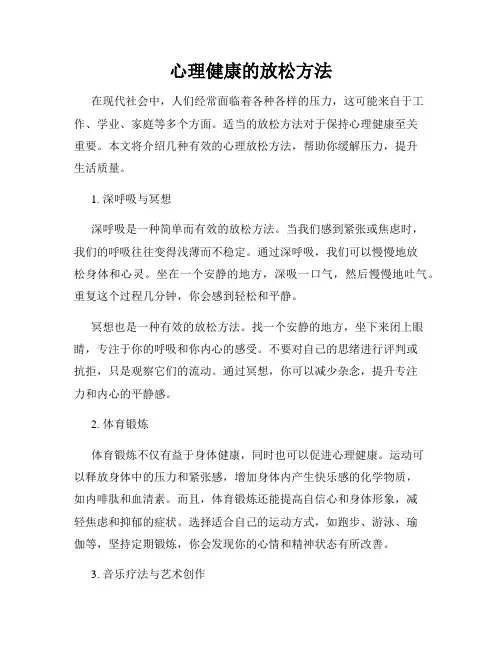 心理健康的放松方法

在现代社会中，人们经常面临着各种各样的压力，这可能来自于工作、学业、家庭等多个方面。适当的放松方法对于保持心理健康至关重要。本文将介绍几种有效的心理放松方法，帮助你缓解压力，提升生活质量。

1. 深呼吸与冥想

深呼吸是一种简单而有效的放松方法。当我们感到紧张或焦虑时，我们的呼吸往往变得浅薄而不稳定。通过深呼吸，我们可以慢慢地放松身体和心灵。坐在一个安静的地方，深吸一口气，然后慢慢地吐气。重复这个过程几分钟，你会感到轻松和平静。

冥想也是一种有效的放松方法。找一个安静的地方，坐下来闭上眼睛，专注于你的呼吸和你内心的感受。不要对自己的思绪进行评判或抗拒，只是观察它们的流动。通过冥想，你可以减少杂念，提升专注力和内心的平静感。

2. 体育锻炼

体育锻炼不仅有益于身体健康，同时也可以促进心理健康。运动可以释放身体中的压力和紧张感，增加身体内产生快乐感的化学物质，如内啡肽和血清素。而且，体育锻炼还能提高自信心和身体形象，减轻焦虑和抑郁的症状。选择适合自己的运动方式，如跑步、游泳、瑜伽等，坚持定期锻炼，你会发现你的心情和精神状态有所改善。

3. 音乐疗法与艺术创作